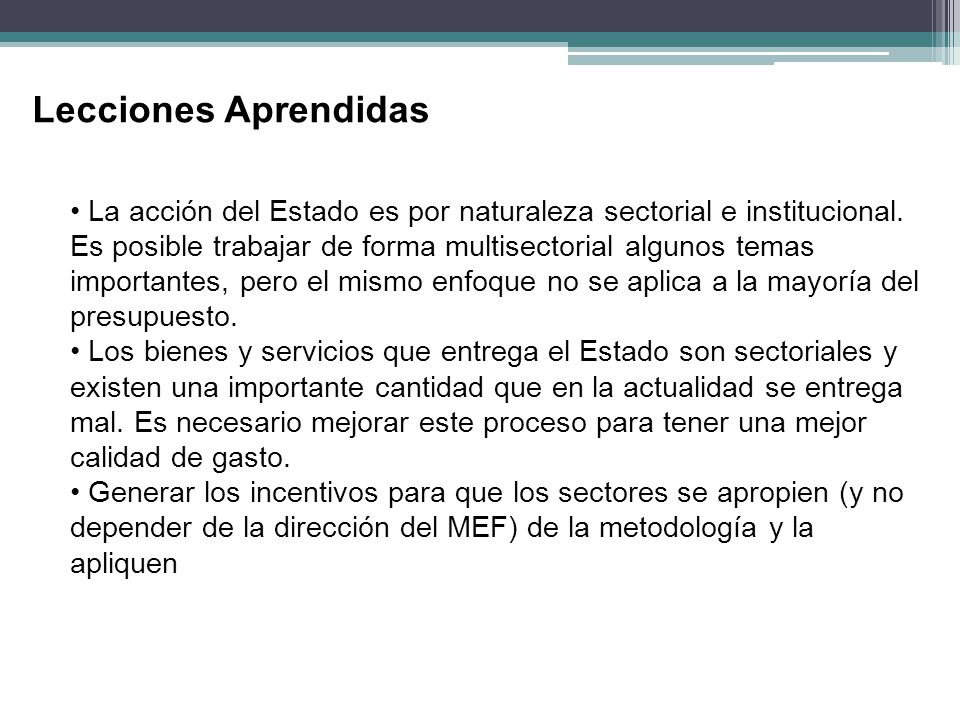 Lecciones Aprendidas

• La acción del Estado es por naturaleza sectorial e institucional. Es posible trabajar de forma multisectorial algunos temas importantes, pero el mismo enfoque no se aplica a la mayoría del presupuesto.
• Los bienes y servicios que entrega el Estado son sectoriales y existen una importante cantidad que en la actualidad se entrega mal. Es necesario mejorar este proceso para tener una mejor calidad de gasto.
• Generar los incentivos para que los sectores se apropien (y no depender de la dirección del MEF) de la metodología y la apliquen